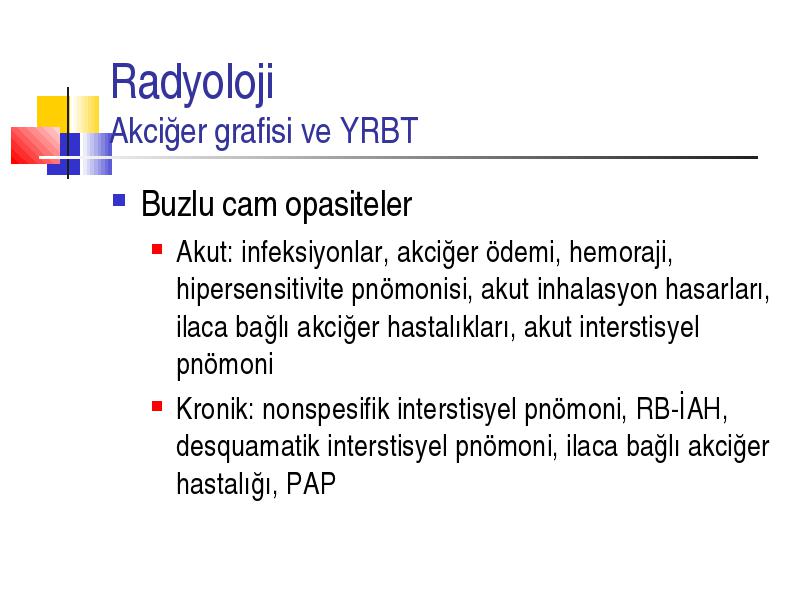 Radyoloji
Akciğer grafisi ve YRBT

Buzlu cam opasiteler

Akut: infeksiyonlar, akciğer ödemi, hemoraji, hipersensitivite pnömonisi, akut inhalasyon hasarları, ilaca bağlı akciğer hastalıkları, akut interstisyel pnömoni

Kronik: nonspesifik interstisyel pnömoni, RB-İAH, desquamatik interstisyel pnömoni, ilaca bağlı akciğer hastalığı, PAP